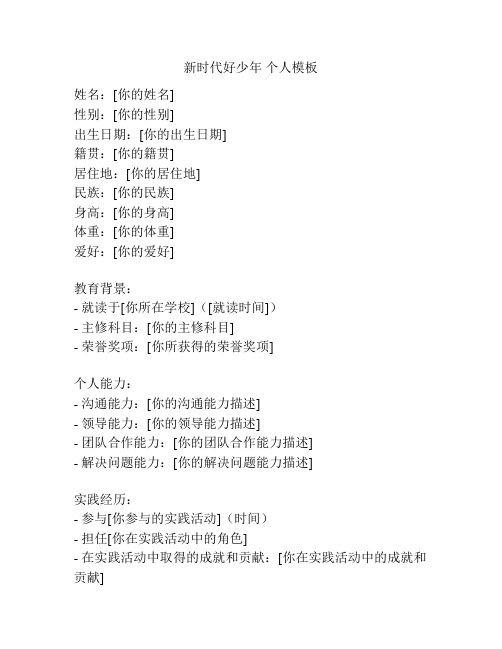 新时代好少年 个人模板

姓名：[你的姓名]
性别：[你的性别]
出生日期：[你的出生日期]
籍贯：[你的籍贯]
居住地：[你的居住地]
民族：[你的民族]
身高：[你的身高]
体重：[你的体重]
爱好：[你的爱好]

教育背景：
- 就读于[你所在学校]（[就读时间]）
- 主修科目：[你的主修科目]
- 荣誉奖项：[你所获得的荣誉奖项]

个人能力：
- 沟通能力：[你的沟通能力描述]
- 领导能力：[你的领导能力描述]
- 团队合作能力：[你的团队合作能力描述]
- 解决问题能力：[你的解决问题能力描述]

实践经历：
- 参与[你参与的实践活动]（时间）
- 担任[你在实践活动中的角色]
- 在实践活动中取得的成就和贡献：[你在实践活动中的成就和贡献]